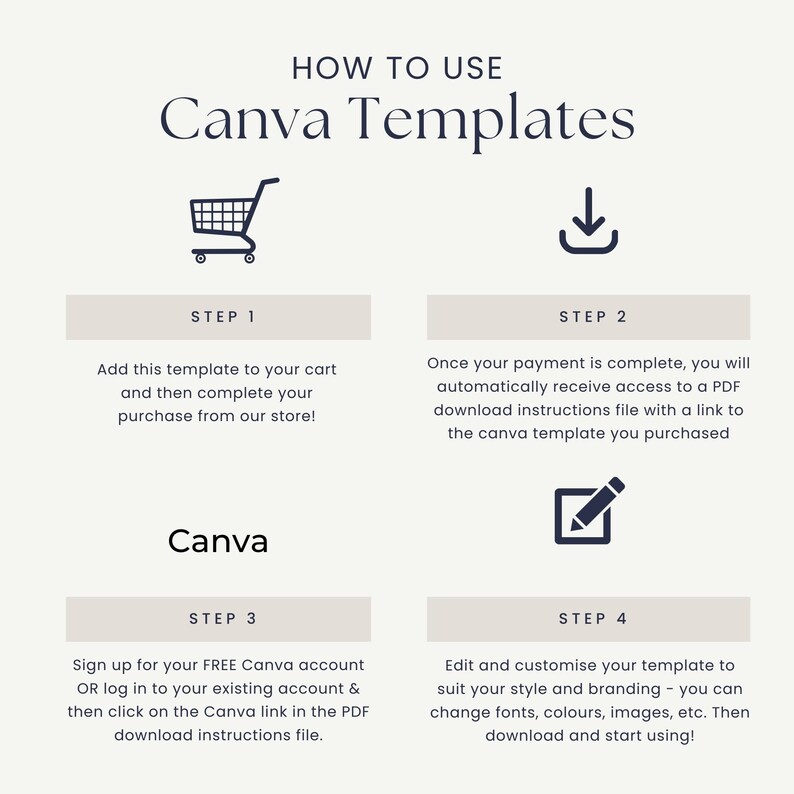 HOW TO USE
Canva Templates

STEP 1

Add this template to your cart and then complete your purchase from our store!

STEP 2

Once your payment is complete, you will automatically receive access to a PDF download instructions file with a link to the canva template you purchased

Canva

STEP 3

Sign up for your FREE Canva account OR log in to your existing account & then click on the Canva link in the PDF download instructions file.

STEP 4

Edit and customise your template to suit your style and branding - you can change fonts, colours, images, etc. Then download and start using!